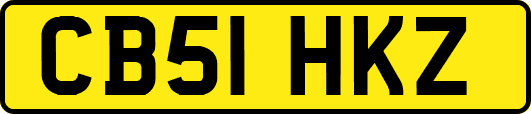 CB51 HKZ